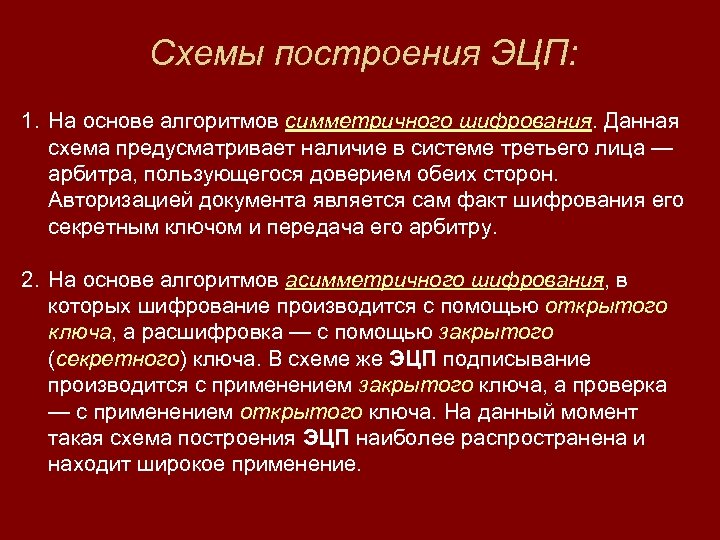 Схемы построения ЭЦП:

1. На основе алгоритмов симметричного шифрования. Данная схема предусматривает наличие в системе третьего лица — арбитра, пользующегося доверием обеих сторон. Авторизацией документа является сам факт шифрования его секретным ключом и передача его арбитру.

2. На основе алгоритмов асимметричного шифрования, в которых шифрование производится с помощью открытого ключа, а расшифровка — с помощью закрытого (секретного) ключа. В схеме же ЭЦП подписывание производится с применением закрытого ключа, а проверка — с применением открытого ключа. На данный момент такая схема построения ЭЦП наиболее распространена и находит широкое применение.